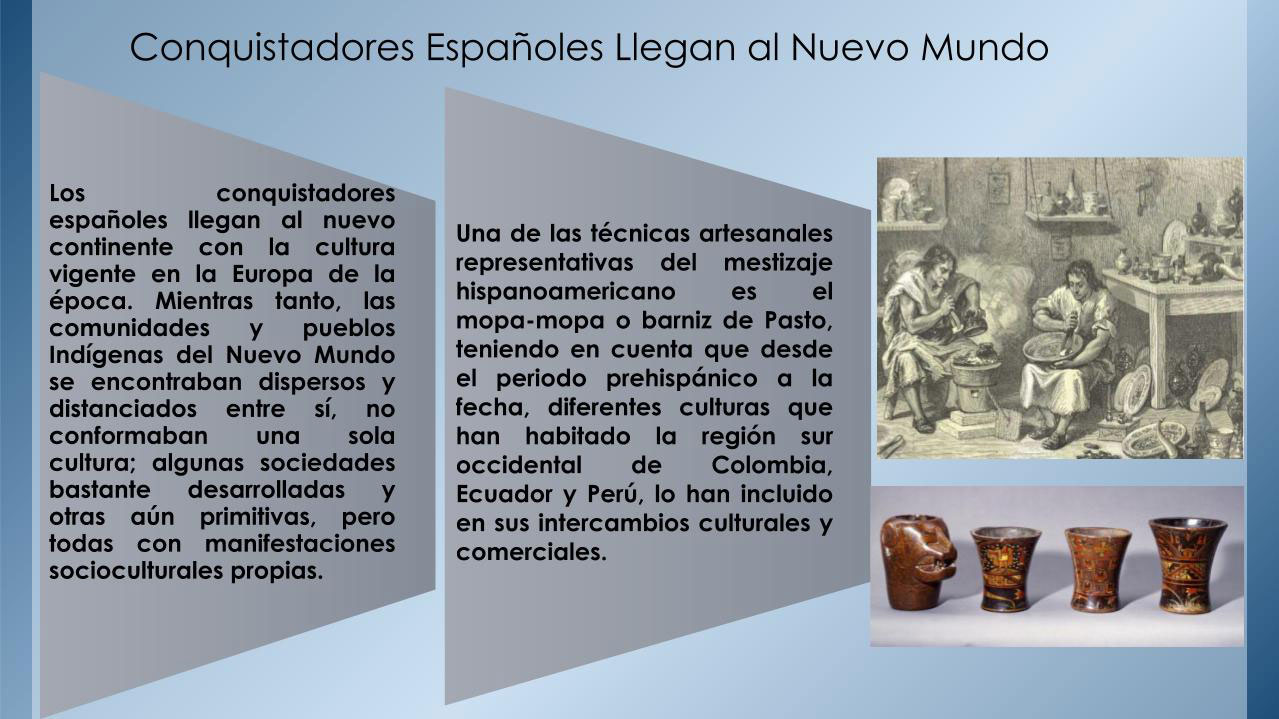 Conquistadores Españoles Llegan al Nuevo Mundo

Los conquistadores españoles llegan al nuevo continente con la cultura vigente en la Europa de la época. Mientras tanto, las comunidades y pueblos Indígenas del Nuevo Mundo se encontraban dispersos y distanciados entre sí, no conformaban una sola cultura; algunas sociedades bastante desarrolladas y otras aún primitivas, pero todas con manifestaciones socioculturales propias.

Una de las técnicas artesanales representativas del mestizaje hispanoamericano es el mopa-mopa o barniz de Pasto, teniendo en cuenta que desde el periodo prehispánico a la fecha, diferentes culturas que han habitado la región sur occidental de Colombia, Ecuador y Perú, lo han incluido en sus intercambios culturales y comerciales.